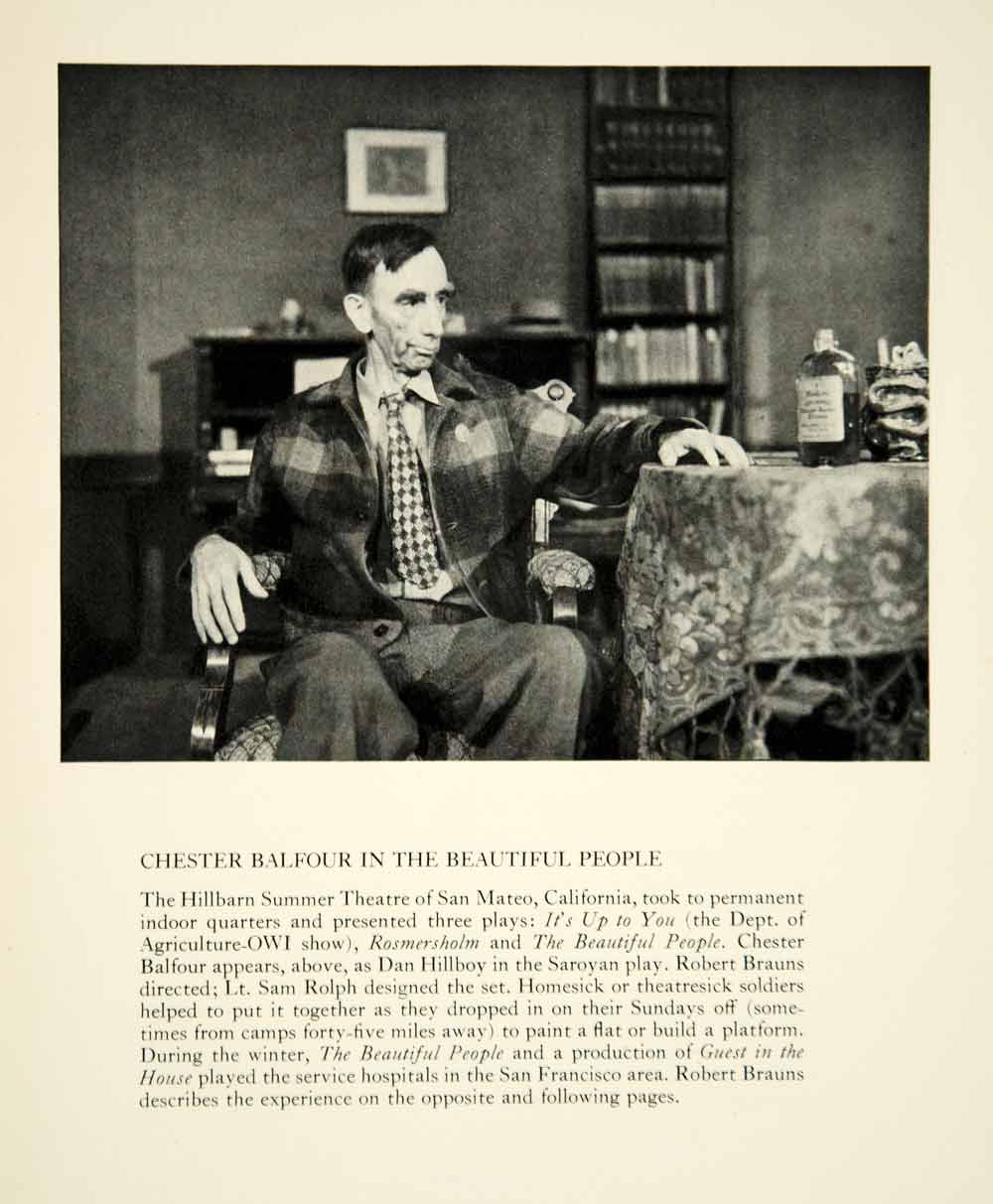 CHESTER BALFOUR IN THE BEAUTIFUL PEOPLE

The Hillbarn Summer Theatre of San Mateo, California, took to permanent indoor quarters and presented three plays: It's Up to You (the Dept. of Agriculture-OWI show), Rosmersholm and The Beautiful People. Chester Balfour appears, above, as Dan Hillboy in the Saroyan play. Robert Brauns directed; Lt. Sam Rolph designed the set. Homesick or theatresick soldiers helped to put it together as they dropped in on their Sundays off (sometimes from camps forty-five miles away) to paint a flat or build a platform. During the winter, The Beautiful People and a production of Guest in the House played the service hospitals in the San Francisco area. Robert Brauns describes the experience on the opposite and following pages.